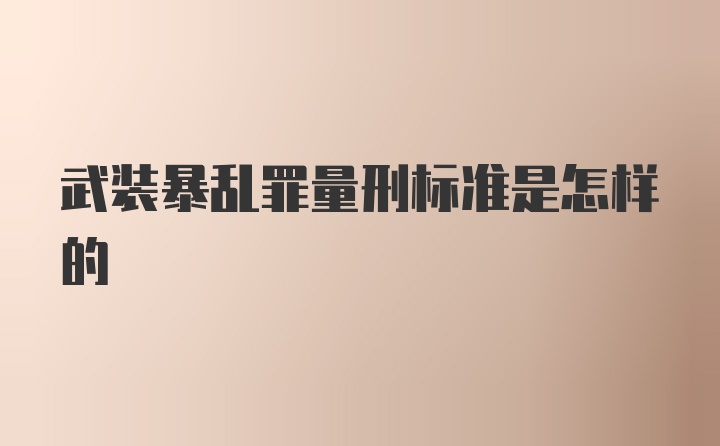 武装暴乱罪量刑标准是怎样的